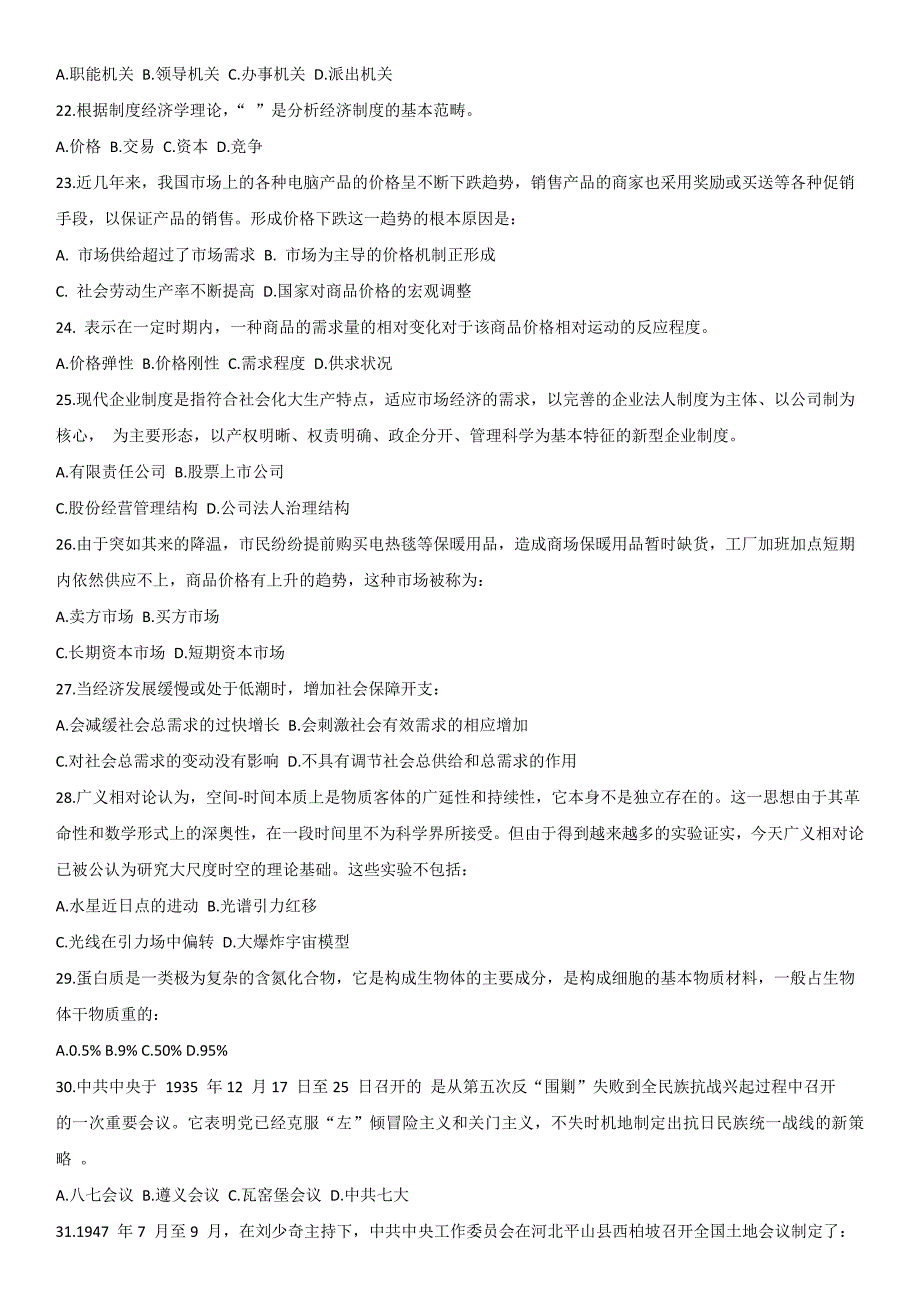 A.职能机关 B.领导机关 C.办事机关 D.派出机关

22.根据制度经济学理论，“ ”是分析经济制度的基本范畴。

A.价格 B.交易 C.资本 D.竞争

23.近几年来，我国市场上的各种电脑产品的价格呈不断下跌趋势，销售产品的商家也采用奖励或买送等各种促销手段，以保证产品的销售。形成价格下跌这一趋势的根本原因是：

A. 市场供给超过了市场需求 B. 市场为主导的价格机制正形成

C. 社会劳动生产率不断提高 D.国家对商品价格的宏观调整

24. 表示在一定时期内，一种商品的需求量的相对变化对于该商品价格相对运动的反应程度。

A.价格弹性 B.价格刚性 C.需求程度 D.供求状况

25.现代企业制度是指符合社会化大生产特点，适应市场经济的需求，以完善的企业法人制度为主体、以公司制为核心， 为主要形态，以产权明晰、权责明确、政企分开、管理科学为基本特征的新型企业制度。

A.有限责任公司 B.股票上市公司

C.股份经营管理结构 D.公司法人治理结构

26.由于突如其来的降温，市民纷纷提前购买电热毯等保暖用品，造成商场保暖用品暂时缺货，工厂加班加点短期内依然供应不上，商品价格有上升的趋势，这种市场被称为：

A.卖方市场 B.买方市场

C.长期资本市场 D.短期资本市场

27.当经济发展缓慢或处于低潮时，增加社会保障开支：

A.会减缓社会总需求的过快增长 B.会刺激社会有效需求的相应增加

C.对社会总需求的变动没有影响 D.不具有调节社会总供给和总需求的作用

28.广义相对论认为，空间-时间本质上是物质客体的广延性和持续性，它本身不是独立存在的。这一思想由于其革命性和数学形式上的深奥性，在一段时间里不为科学界所接受。但由于得到越来越多的实验证实，今天广义相对论已被公认为研究大尺度时空的理论基础。这些实验不包括：

A.水星近日点的进动 B.光谱引力红移

C.光线在引力场中偏转 D.大爆炸宇宙模型

29.蛋白质是一类极为复杂的含氮化合物，它是构成生物体的主要成分，是构成细胞的基本物质材料，一般占生物体干物质重的：

A.0.5% B.9% C.50% D.95%

30.中共中央于 1935 年 12 月 17 日至 25 日召开的 是从第五次反“围剿”失败到全民族抗战兴起过程中召开的一次重要会议。它表明党已经克服“左”倾冒险主义和关门主义，不失时机地制定出抗日民族统一战线的新策略 。

A.八七会议 B.遵义会议 C.瓦窑堡会议 D.中共七大

31.1947 年 7 月至 9 月，在刘少奇主持下，中共中央工作委员会在河北平山县西柏坡召开全国土地会议制定了：